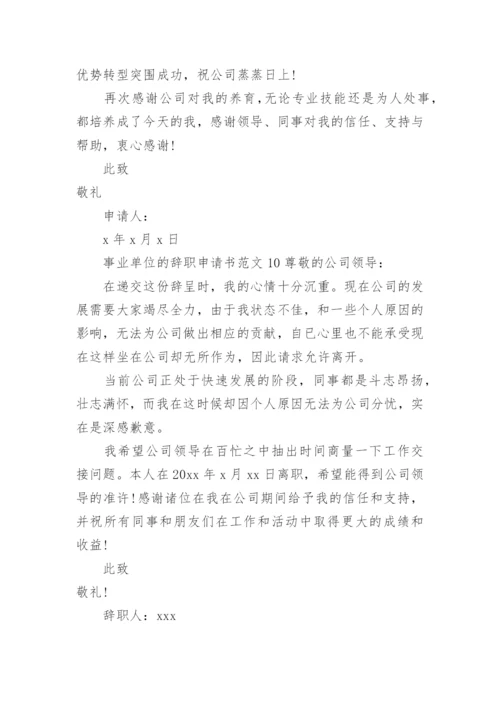 优势转型突围成功，祝公司蒸蒸日上!

再次感谢公司对我的养育，无论专业技能还是为人处事，都培养成了今天的我，感谢领导、同事对我的信任、支持与帮助，衷心感谢!

此致

敬礼

申请人：

x 年 x 月 x 日

事业单位的辞职申请书范文 10 尊敬的公司领导：

在递交这份辞呈时，我的心情十分沉重。现在公司的发展需要大家竭尽全力，由于我状态不佳，和一些个人原因的影响，无法为公司做出相应的贡献，自已心里也不能承受现在这样坐在公司却无所作为，因此请求允许离开。

当前公司正处于快速发展的阶段，同事都是斗志昂扬，壮志满怀，而我在这时候却因个人原因无法为公司分忧，实在是深感歉意。

我希望公司领导在百忙之中抽出时间商量一下工作交接问题。本人在 20xx 年 x 月 xx 日离职，希望能得到公司领导的准许!感谢诸位在我在公司期间给予我的信任和支持，并祝所有同事和朋友们在工作和活动中取得更大的成绩和收益!

此致

敬礼!

辞职人：xxx